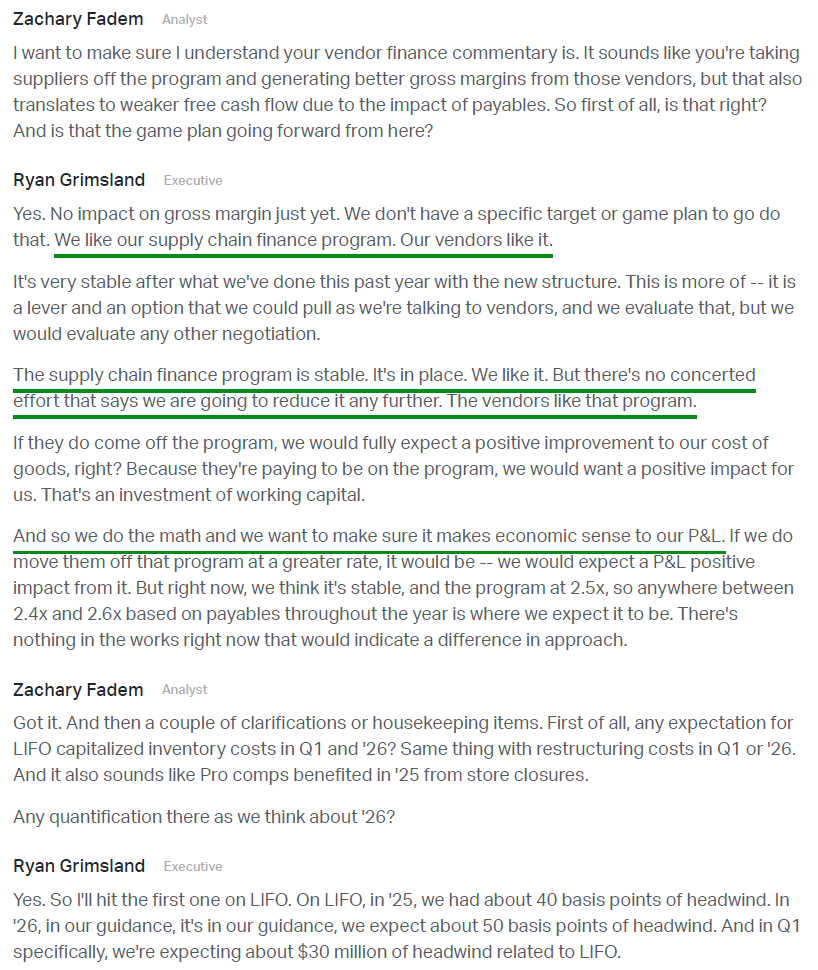 Zachary Fadem Analyst

I want to make sure I understand your vendor finance commentary is. It sounds like you're taking suppliers off the program and generating better gross margins from those vendors, but that also translates to weaker free cash flow due to the impact of payables. So first of all, is that right? And is that the game plan going forward from here?

Ryan Grimsland Executive

Yes. No impact on gross margin just yet. We don't have a specific target or game plan to go do that. We like our supply chain finance program. Our vendors like it.

It's very stable after what we've done this past year with the new structure. This is more of -- it is a lever and an option that we could pull as we're talking to vendors, and we evaluate that, but we would evaluate any other negotiation.

The supply chain finance program is stable. It's in place. We like it. But there's no concerted effort that says we are going to reduce it any further. The vendors like that program.

If they do come off the program, we would fully expect a positive improvement to our cost of goods, right? Because they're paying to be on the program, we would want a positive impact for us. That's an investment of working capital.

And so we do the math and we want to make sure it makes economic sense to our P&L. If we do move them off that program at a greater rate, it would be -- we would expect a P&L positive impact from it. But right now, we think it's stable, and the program at 2.5x, so anywhere between 2.4x and 2.6x based on payables throughout the year is where we expect it to be. There's nothing in the works right now that would indicate a difference in approach.

Zachary Fadem Analyst

Got it. And then a couple of clarifications or housekeeping items. First of all, any expectation for LIFO capitalized inventory costs in Q1 and '26? Same thing with restructuring costs in Q1 or '26. And it also sounds like Pro comps benefited in '25 from store closures.

Any quantification there as we think about '26?

Ryan Grimsland Executive

Yes. So I'll hit the first one on LIFO. On LIFO, in '25, we had about 40 basis points of headwind. In '26, in our guidance, it's in our guidance, we expect about 50 basis points of headwind. And in Q1 specifically, we're expecting about $30 million of headwind related to LIFO.